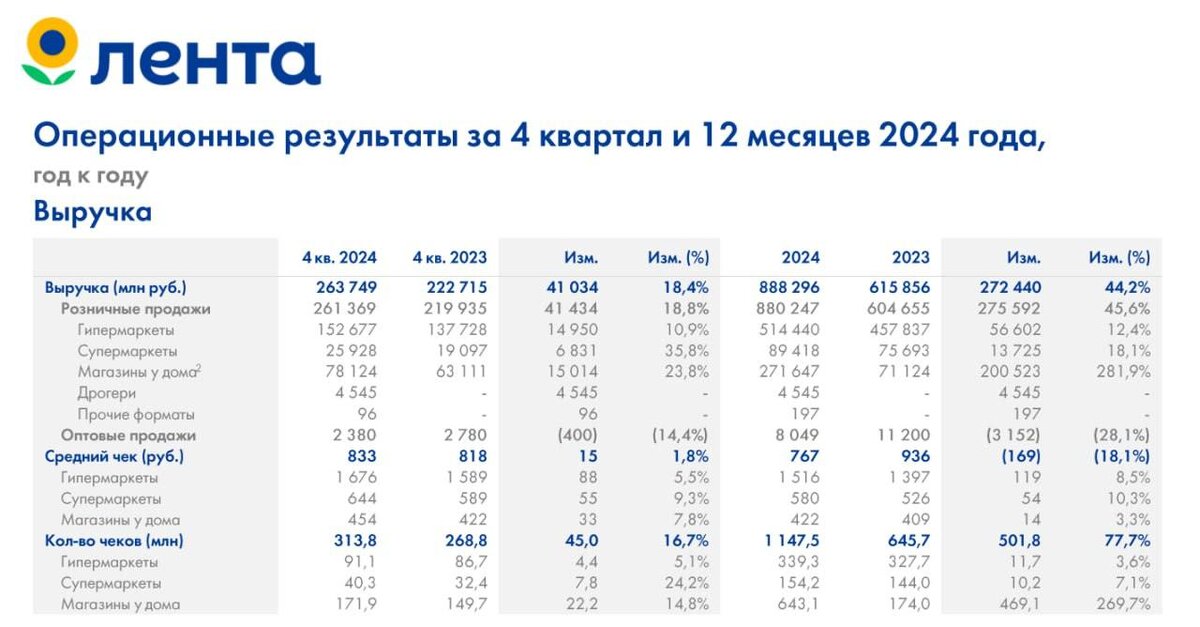 лента

Операционные результаты за 4 квартал и 12 месяцев 2024 года,

год к году

Выручка

| | 4 кв. 2024 | 4 кв. 2023 | Изм. | Изм. (%) | 2024 | 2023 | Изм. | Изм. (%) |
|---|---|---|---|---|---|---|---|---|
| Выручка (млн руб.) | 263 749 | 222 715 | 41 034 | 18,4% | 888 296 | 615 856 | 272 440 | 44,2% |
| Розничные продажи | 261 369 | 219 935 | 41 434 | 18,8% | 880 247 | 604 655 | 275 592 | 45,6% |
| Гипермаркеты | 152 677 | 137 728 | 14 950 | 10,9% | 514 440 | 457 837 | 56 602 | 12,4% |
| Супермаркеты | 25 928 | 19 097 | 6 831 | 35,8% | 89 418 | 75 693 | 13 725 | 18,1% |
| Магазины у дома$^2$ | 78 124 | 63 111 | 15 014 | 23,8% | 271 647 | 71 124 | 200 523 | 281,9% |
| Дрогери | 4 545 | - | 4 545 | - | 4 545 | - | 4 545 | - |
| Прочие форматы | 96 | - | 96 | - | 197 | - | 197 | - |
| Оптовые продажи | 2 380 | 2 780 | (400) | (14,4%) | 8 049 | 11 200 | (3 152) | (28,1%) |
| Средний чек (руб.) | 833 | 818 | 15 | 1,8% | 767 | 936 | (169) | (18,1%) |
| Гипермаркеты | 1 676 | 1 589 | 88 | 5,5% | 1 516 | 1 397 | 119 | 8,5% |
| Супермаркеты | 644 | 589 | 55 | 9,3% | 580 | 526 | 54 | 10,3% |
| Магазины у дома | 454 | 422 | 33 | 7,8% | 422 | 409 | 14 | 3,3% |
| Кол-во чеков (млн) | 313,8 | 268,8 | 45,0 | 16,7% | 1 147,5 | 645,7 | 501,8 | 77,7% |
| Гипермаркеты | 91,1 | 86,7 | 4,4 | 5,1% | 339,3 | 327,7 | 11,7 | 3,6% |
| Супермаркеты | 40,3 | 32,4 | 7,8 | 24,2% | 154,2 | 144,0 | 10,2 | 7,1% |
| Магазины у дома | 171,9 | 149,7 | 22,2 | 14,8% | 643,1 | 174,0 | 469,1 | 269,7% |